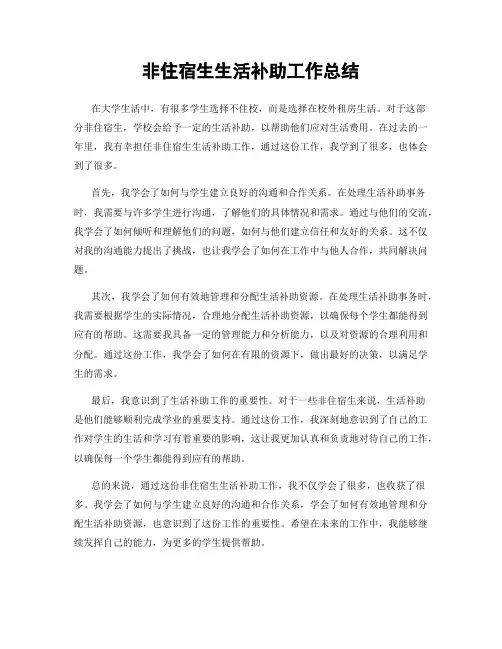 非住宿生生活补助工作总结

在大学生活中，有很多学生选择不住校，而是选择在校外租房生活。对于这部分非住宿生，学校会给予一定的生活补助，以帮助他们应对生活费用。在过去的一年里，我有幸担任非住宿生生活补助工作，通过这份工作，我学到了很多，也体会到了很多。

首先，我学会了如何与学生建立良好的沟通和合作关系。在处理生活补助事务时，我需要与许多学生进行沟通，了解他们的具体情况和需求。通过与他们的交流，我学会了如何倾听和理解他们的问题，如何与他们建立信任和友好的关系。这不仅对我的沟通能力提出了挑战，也让我学会了如何在工作中与他人合作，共同解决问题。

其次，我学会了如何有效地管理和分配生活补助资源。在处理生活补助事务时，我需要根据学生的实际情况，合理地分配生活补助资源，以确保每个学生都能得到应有的帮助。这需要我具备一定的管理能力和分析能力，以及对资源的合理利用和分配。通过这份工作，我学会了如何在有限的资源下，做出最好的决策，以满足学生的需求。

最后，我意识到了生活补助工作的重要性。对于一些非住宿生来说，生活补助是他们能够顺利完成学业的重要支持。通过这份工作，我深刻地意识到了自己的工作对学生的生活和学习有着重要的影响，这让我更加认真和负责地对待自己的工作，以确保每一个学生都能得到应有的帮助。

总的来说，通过这份非住宿生生活补助工作，我不仅学会了很多，也收获了很多。我学会了如何与学生建立良好的沟通和合作关系，学会了如何有效地管理和分配生活补助资源，也意识到了这份工作的重要性。希望在未来的工作中，我能够继续发挥自己的能力，为更多的学生提供帮助。